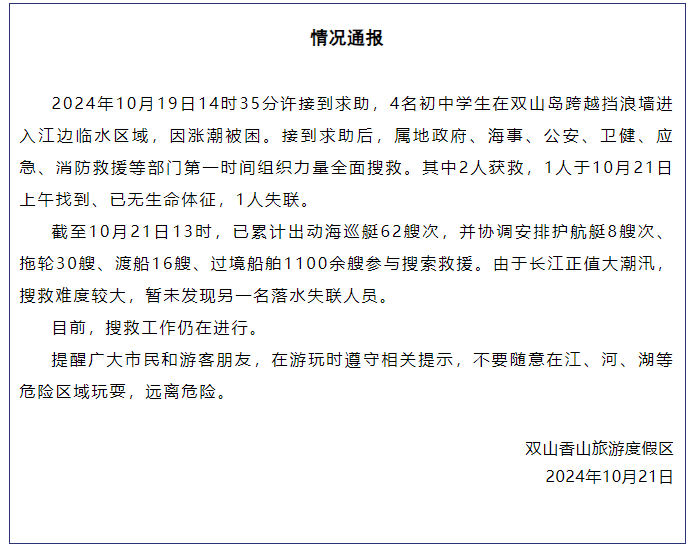 情况通报

2024年10月19日14时35分许接到求助，4名初中学生在双山岛跨越挡浪墙进入江边临水区域，因涨潮被困。接到求助后，属地政府、海事、公安、卫健、应急、消防救援等部门第一时间组织力量全面搜救。其中2人获救，1人于10月21日上午找到、已无生命体征，1人失联。

截至10月21日13时，已累计出动海巡艇62艘次，并协调安排护航艇8艘次、拖轮30艘、渡船16艘、过境船舶1100余艘参与搜索救援。由于长江正值大潮汛，搜救难度较大，暂未发现另一名落水失联人员。

目前，搜救工作仍在进行。

提醒广大市民和游客朋友，在游玩时遵守相关提示，不要随意在江、河、湖等危险区域玩耍，远离危险。

双山香山旅游度假区
2024年10月21日